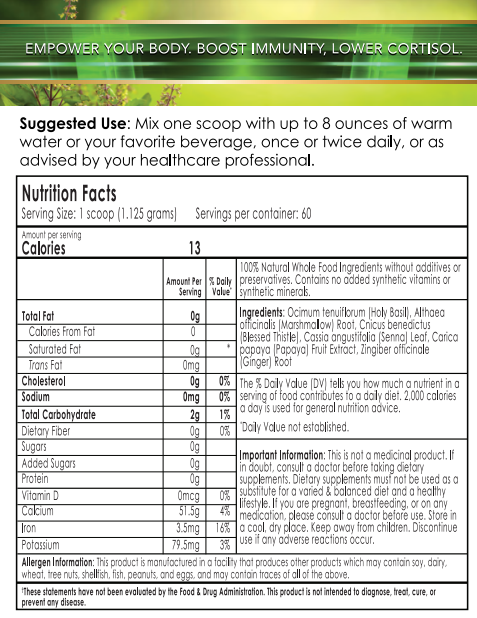 EMPOWER YOUR BODY. BOOST IMMUNITY, LOWER CORTISOL.

**Suggested Use**: Mix one scoop with up to 8 ounces of warm water or your favorite beverage, once or twice daily, or as advised by your healthcare professional.

Nutrition Facts
Serving Size: 1 scoop (1.125 grams) Servings per container: 60

Amount per serving
Calories 13

| | Amount Per Serving | % Daily Value* |
|---|---|---|
| Total Fat | 0g | |
| Calories From Fat | 0 | |
| Saturated Fat | 0g | * |
| Trans Fat | 0mg | |
| Cholesterol | 0g | 0% |
| Sodium | 0mg | 0% |
| Total Carbohydrate | 2g | 1% |
| Dietary Fiber | 0g | 0% |
| Sugars | 0g | |
| Added Sugars | 0g | |
| Protein | 0g | |
| Vitamin D | 0mcg | 0% |
| Calcium | 51.5g | 4% |
| Iron | 3.5mg | 16% |
| Potassium | 79.5mg | 3% |

100% Natural Whole Food Ingredients without additives or preservatives. Contains no added synthetic vitamins or synthetic minerals.

Ingredients: Ocimum tenuiflorum (Holy Basil), Althaea officinalis (Marshmallow) Root, Cnicus benedictus (Blessed Thistle), Cassia angustifolia (Senna) Leaf, Carica papaya (Papaya) Fruit Extract, Zingiber officinale (Ginger) Root

The % Daily Value (DV) tells you how much a nutrient in a serving of food contributes to a daily diet. 2,000 calories a day is used for general nutrition advice.

*Daily Value not established.

Important Information: This is not a medicinal product. If in doubt, consult a doctor before taking dietary supplements. Dietary supplements must not be used as a substitute for a varied & balanced diet and a healthy lifestyle. If you are pregnant, breastfeeding, or on any medication, please consult a doctor before use. Store in a cool, dry place. Keep away from children. Discontinue use if any adverse reactions occur.

Allergen Information: This product is manufactured in a facility that produces other products which may contain soy, dairy, wheat, tree nuts, shellfish, fish, peanuts, and eggs, and may contain traces of all of the above.

†These statements have not been evaluated by the Food & Drug Administration. This product is not intended to diagnose, treat, cure, or prevent any disease.